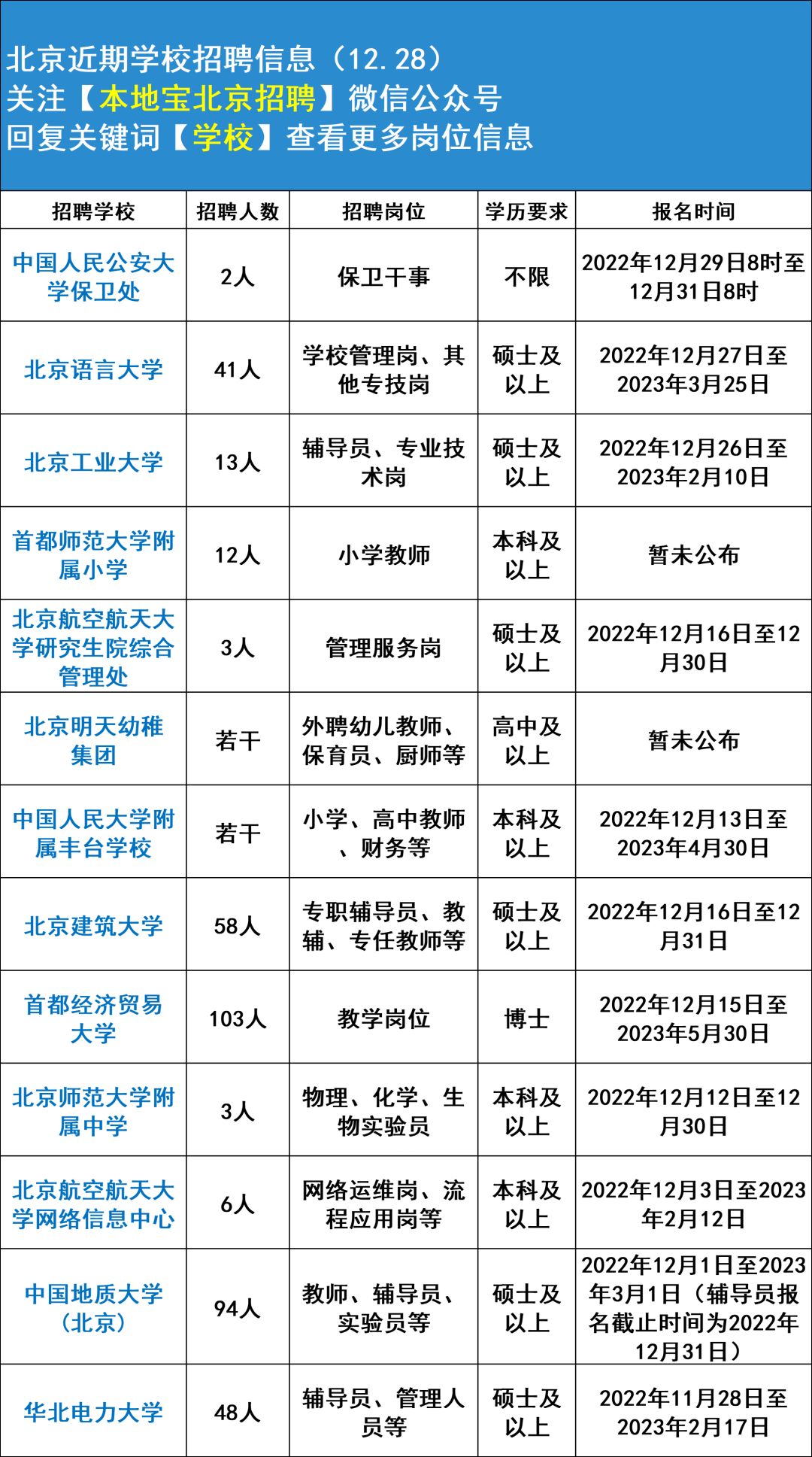 北京近期学校招聘信息（12.28）
关注【本地宝北京招聘】微信公众号
回复关键词【学校】查看更多岗位信息

| 招聘学校 | 招聘人数 | 招聘岗位 | 学历要求 | 报名时间 |
|---|---|---|---|---|
| 中国人民公安大学保卫处 | 2人 | 保卫干事 | 不限 | 2022年12月29日8时至12月31日8时 |
| 北京语言大学 | 41人 | 学校管理岗、其他专技岗 | 硕士及以上 | 2022年12月27日至2023年3月25日 |
| 北京工业大学 | 13人 | 辅导员、专业技术岗 | 硕士及以上 | 2022年12月26日至2023年2月10日 |
| 首都师范大学附属小学 | 12人 | 小学教师 | 本科及以上 | 暂未公布 |
| 北京航空航天大学研究生院综合管理处 | 3人 | 管理服务岗 | 硕士及以上 | 2022年12月16日至12月30日 |
| 北京明天幼稚集团 | 若干 | 外聘幼儿教师、保育员、厨师等 | 高中及以上 | 暂未公布 |
| 中国人民大学附属丰台学校 | 若干 | 小学、高中教师、财务等 | 本科及以上 | 2022年12月13日至2023年4月30日 |
| 北京建筑大学 | 58人 | 专职辅导员、教辅、专任教师等 | 硕士及以上 | 2022年12月16日至12月31日 |
| 首都经济贸易大学 | 103人 | 教学岗位 | 博士 | 2022年12月15日至2023年5月30日 |
| 北京师范大学附属中学 | 3人 | 物理、化学、生物实验员 | 本科及以上 | 2022年12月12日至12月30日 |
| 北京航空航天大学网络信息中心 | 6人 | 网络运维岗、流程应用岗等 | 本科及以上 | 2022年12月3日至2023年2月12日 |
| 中国地质大学（北京） | 94人 | 教师、辅导员、实验员等 | 硕士及以上 | 2022年12月1日至2023年3月1日（辅导员报名截止时间为2022年12月31日） |
| 华北电力大学 | 48人 | 辅导员、管理人员等 | 硕士及以上 | 2022年11月28日至2023年2月17日 |